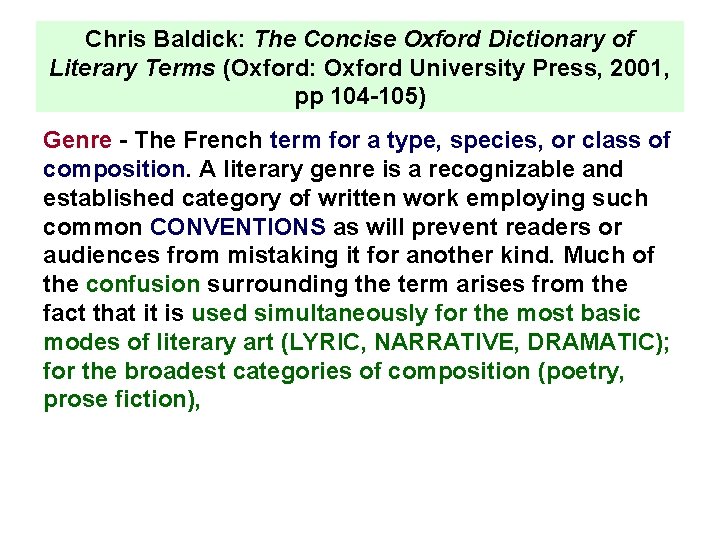 Chris Baldick: The Concise Oxford Dictionary of Literary Terms (Oxford: Oxford University Press, 2001, pp 104-105)

Genre - The French term for a type, species, or class of composition. A literary genre is a recognizable and established category of written work employing such common CONVENTIONS as will prevent readers or audiences from mistaking it for another kind. Much of the confusion surrounding the term arises from the fact that it is used simultaneously for the most basic modes of literary art (LYRIC, NARRATIVE, DRAMATIC); for the broadest categories of composition (poetry, prose fiction),